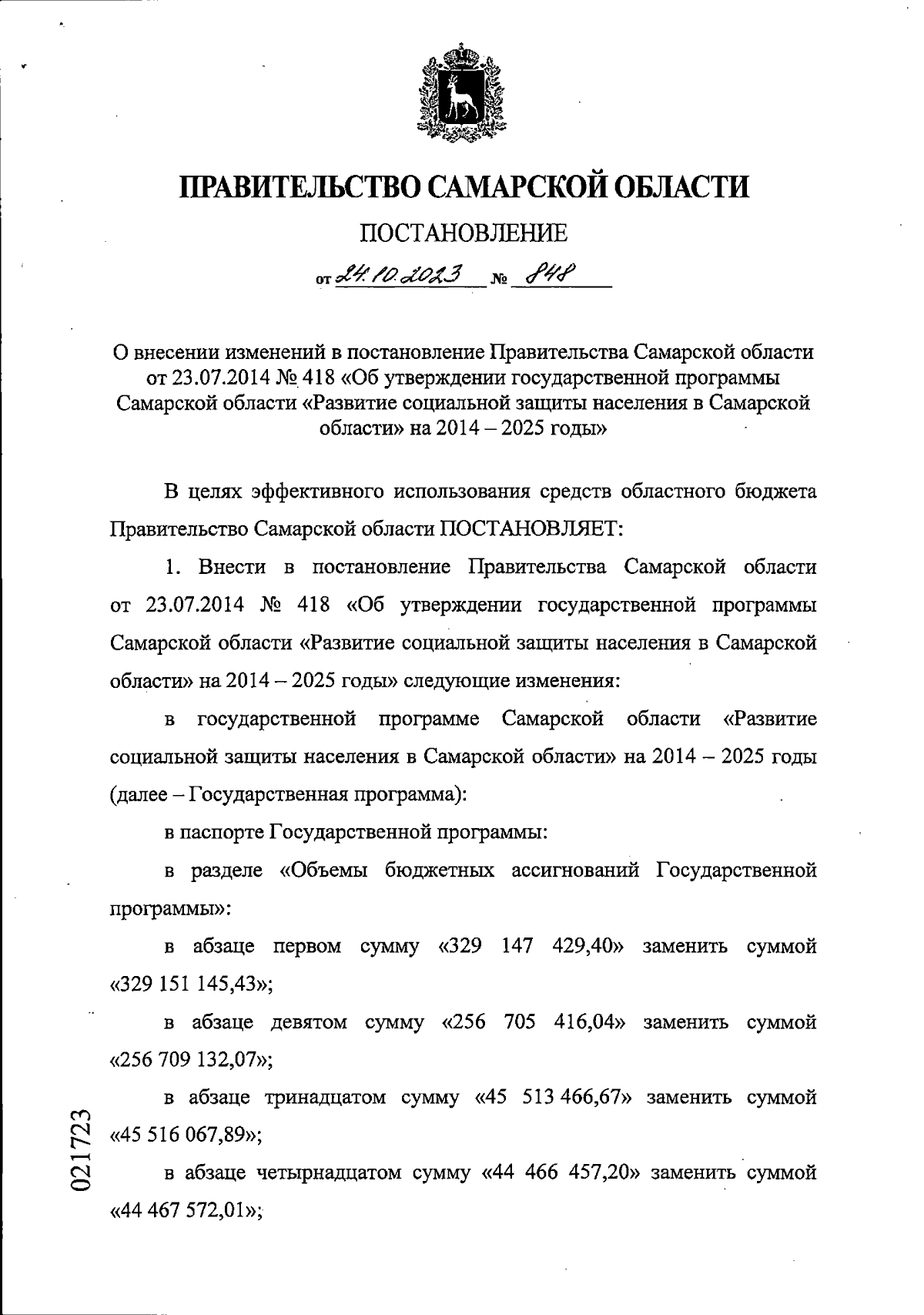 ПРАВИТЕЛЬСТВО САМАРСКОЙ ОБЛАСТИ

ПОСТАНОВЛЕНИЕ

от 24.10.2023 № 848

О внесении изменений в постановление Правительства Самарской области от 23.07.2014 № 418 «Об утверждении государственной программы Самарской области «Развитие социальной защиты населения в Самарской области» на 2014 – 2025 годы»

В целях эффективного использования средств областного бюджета Правительство Самарской области ПОСТАНОВЛЯЕТ:

1. Внести в постановление Правительства Самарской области от 23.07.2014 № 418 «Об утверждении государственной программы Самарской области «Развитие социальной защиты населения в Самарской области» на 2014 – 2025 годы» следующие изменения:

в государственной программе Самарской области «Развитие социальной защиты населения в Самарской области» на 2014 – 2025 годы (далее – Государственная программа):

в паспорте Государственной программы:

в разделе «Объемы бюджетных ассигнований Государственной программы»:

в абзаце первом сумму «329 147 429,40» заменить суммой «329 151 145,43»;

в абзаце девятом сумму «256 705 416,04» заменить суммой «256 709 132,07»;

в абзаце тринадцатом сумму «45 513 466,67» заменить суммой «45 516 067,89»;

в абзаце четырнадцатом сумму «44 466 457,20» заменить суммой «44 467 572,01»;

021723